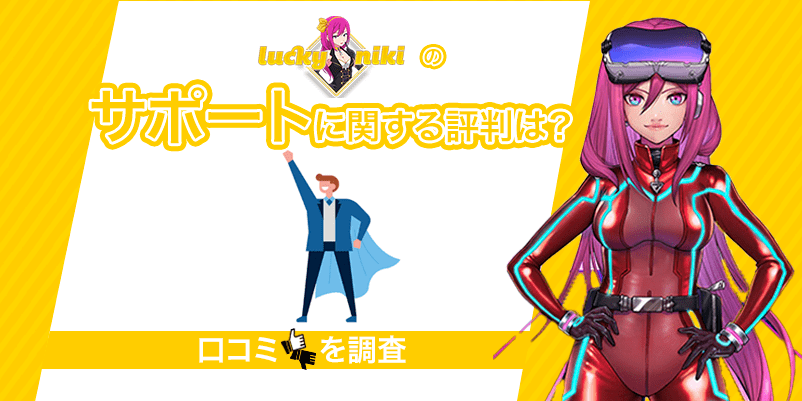 lucky niki の

サポートに関する評判は？

口コミを調査